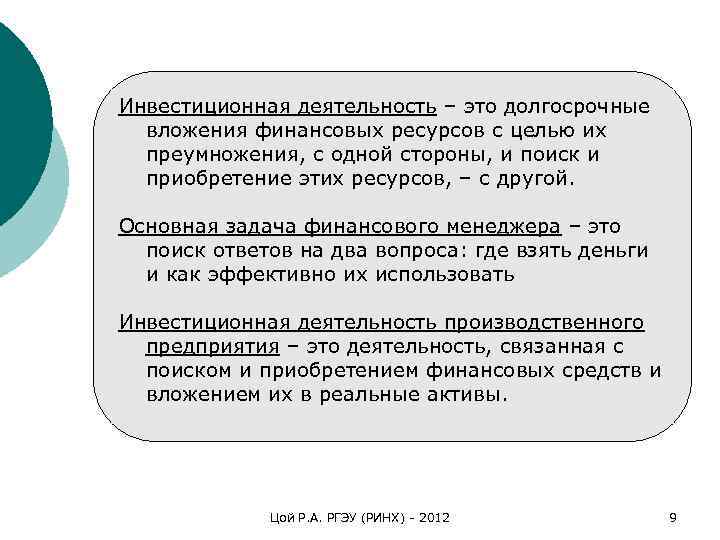 Инвестиционная деятельность – это долгосрочные вложения финансовых ресурсов с целью их преумножения, с одной стороны, и поиск и приобретение этих ресурсов, – с другой.

Основная задача финансового менеджера – это поиск ответов на два вопроса: где взять деньги и как эффективно их использовать

Инвестиционная деятельность производственного предприятия – это деятельность, связанная с поиском и приобретением финансовых средств и вложением их в реальные активы.

Цой Р.А. РГЭУ (РИНХ) - 2012

9